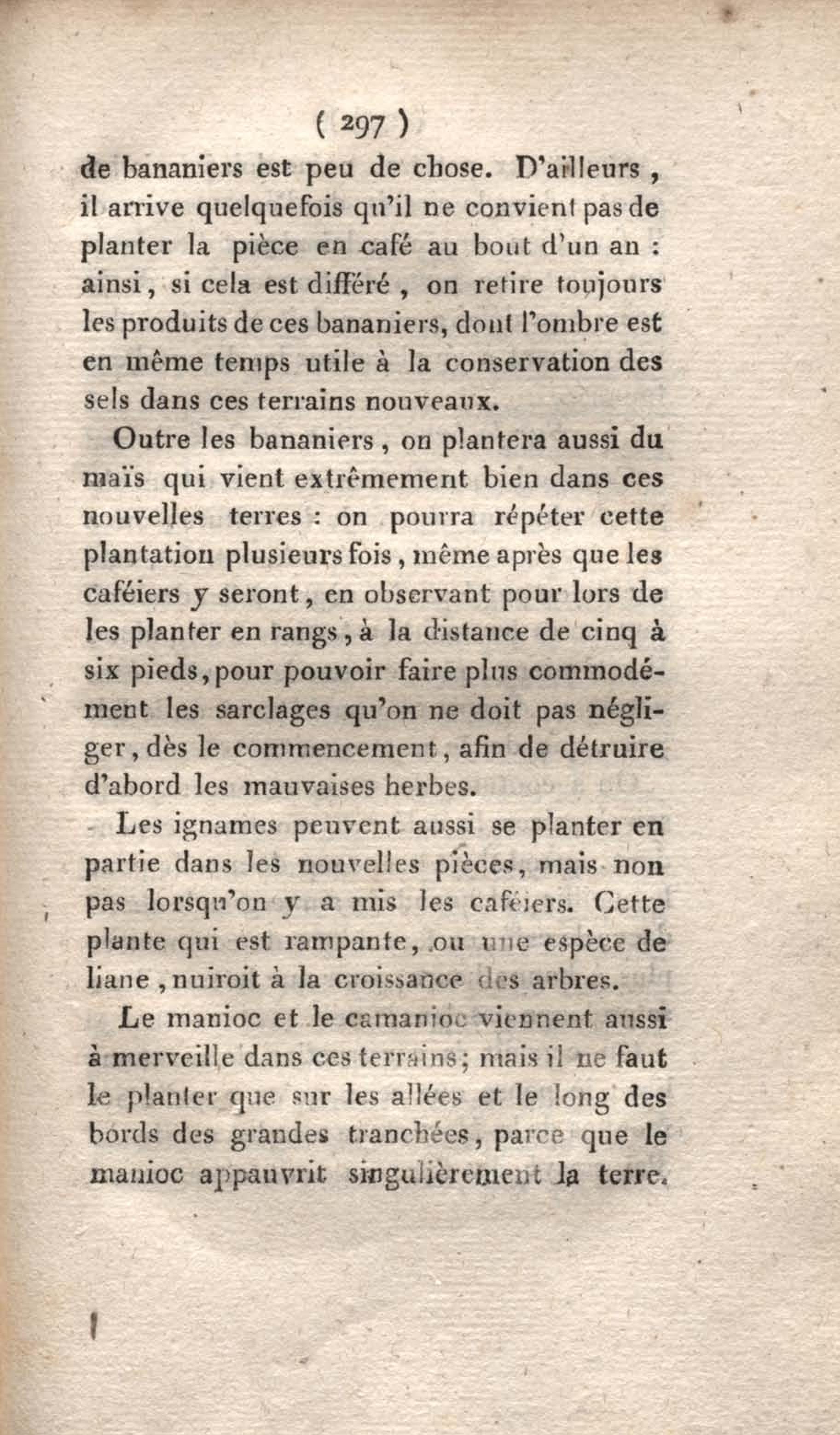 ( 297 )

de bananiers est peu de chose. D'ailleurs, il arrive quelquefois qu'il ne convient pas de planter la pièce en café au bout d'un an : ainsi, si cela est différé, on retire toujours les produits de ces bananiers, dont l'ombre est en même temps utile à la conservation des sels dans ces terrains nouveaux.

Outre les bananiers, on plantera aussi du maïs qui vient extrêmement bien dans ces nouvelles terres : on pourra répéter cette plantation plusieurs fois, même après que les caféiers y seront, en observant pour lors de les planter en rangs, à la distance de cinq à six pieds, pour pouvoir faire plus commodément les sarclages qu'on ne doit pas négliger, dès le commencement, afin de détruire d'abord les mauvaises herbes.

Les ignames peuvent aussi se planter en partie dans les nouvelles pièces, mais non pas lorsqu'on y a mis les caféiers. Cette plante qui est rampante, ou une espèce de liane, nuiroit à la croissance des arbres.

Le manioc et le camanioc viennent aussi à merveille dans ces terrains; mais il ne faut le planter que sur les allées et le long des bords des grandes tranchées, parce que le manioc appauvrit singulièrement la terre.